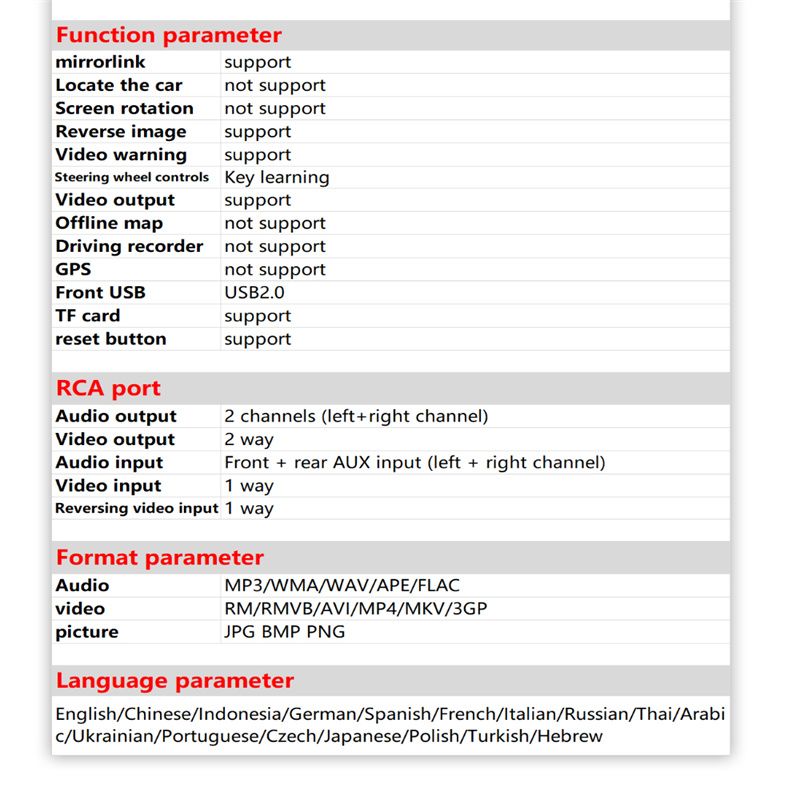 Function parameter

| | |
|---|---|
| mirrorlink | support |
| Locate the car | not support |
| Screen rotation | not support |
| Reverse image | support |
| Video warning | support |
| Steering wheel controls | Key learning |
| Video output | support |
| Offline map | not support |
| Driving recorder | not support |
| GPS | not support |
| Front USB | USB2.0 |
| TF card | support |
| reset button | support |

RCA port

| | |
|---|---|
| Audio output | 2 channels (left+right channel) |
| Video output | 2 way |
| Audio input | Front + rear AUX input (left + right channel) |
| Video input | 1 way |
| Reversing video input | 1 way |

Format parameter

| | |
|---|---|
| Audio | MP3/WMA/WAV/APE/FLAC |
| video | RM/RMVB/AVI/MP4/MKV/3GP |
| picture | JPG BMP PNG |

Language parameter

English/Chinese/Indonesia/German/Spanish/French/Italian/Russian/Thai/Arabic/Ukrainian/Portuguese/Czech/Japanese/Polish/Turkish/Hebrew